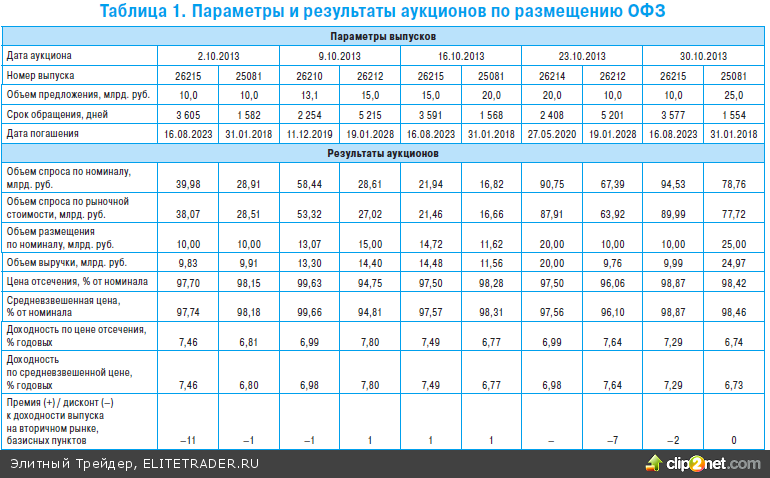 Таблица 1. Параметры и результаты аукционов по размещению ОФЗ

| Параметры выпусков | | | | | | | | | | |
|---|---|---|---|---|---|---|---|---|---|---|
| Дата аукциона | 2.10.2013 | | 9.10.2013 | | 16.10.2013 | | 23.10.2013 | | 30.10.2013 | |
| Номер выпуска | 26215 | 25081 | 26210 | 26212 | 26215 | 25081 | 26214 | 26212 | 26215 | 25081 |
| Объем предложения, млрд. руб. | 10,0 | 10,0 | 13,1 | 15,0 | 15,0 | 20,0 | 20,0 | 10,0 | 10,0 | 25,0 |
| Срок обращения, дней | 3 605 | 1 582 | 2 254 | 5 215 | 3 591 | 1 568 | 2 408 | 5 201 | 3 577 | 1 554 |
| Дата погашения | 16.08.2023 | 31.01.2018 | 11.12.2019 | 19.01.2028 | 16.08.2023 | 31.01.2018 | 27.05.2020 | 19.01.2028 | 16.08.2023 | 31.01.2018 |
| Результаты аукционов | | | | | | | | | | |
| Объем спроса по номиналу, млрд. руб. | 39,98 | 28,91 | 58,44 | 28,61 | 21,94 | 16,82 | 90,75 | 67,39 | 94,53 | 78,76 |
| Объем спроса по рыночной стоимости, млрд. руб. | 38,07 | 28,51 | 53,32 | 27,02 | 21,46 | 16,66 | 87,91 | 63,92 | 89,99 | 77,72 |
| Объем размещения по номиналу, млрд. руб. | 10,00 | 10,00 | 13,07 | 15,00 | 14,72 | 11,62 | 20,00 | 10,00 | 10,00 | 25,00 |
| Объем выручки, млрд. руб. | 9,83 | 9,91 | 13,30 | 14,40 | 14,48 | 11,56 | 20,00 | 9,76 | 9,99 | 24,97 |
| Цена отсечения, % от номинала | 97,70 | 98,15 | 99,63 | 94,75 | 97,50 | 98,28 | 97,50 | 96,06 | 98,87 | 98,42 |
| Средневзвешенная цена, % от номинала | 97,74 | 98,18 | 99,66 | 94,81 | 97,57 | 98,31 | 97,56 | 96,10 | 98,87 | 98,46 |
| Доходность по цене отсечения, % годовых | 7,46 | 6,81 | 6,99 | 7,80 | 7,49 | 6,77 | 6,99 | 7,64 | 7,29 | 6,74 |
| Доходность по средневзвешенной цене, % годовых | 7,46 | 6,80 | 6,98 | 7,80 | 7,49 | 6,77 | 6,98 | 7,64 | 7,29 | 6,73 |
| Премия (+) / дисконт (–) к доходности выпуска на вторичном рынке, базисных пунктов | –11 | –1 | –1 | 1 | 1 | 1 | – | –7 | –2 | 0 |

Элитный Трейдер, ELITETRADER.RU
clip2net.com